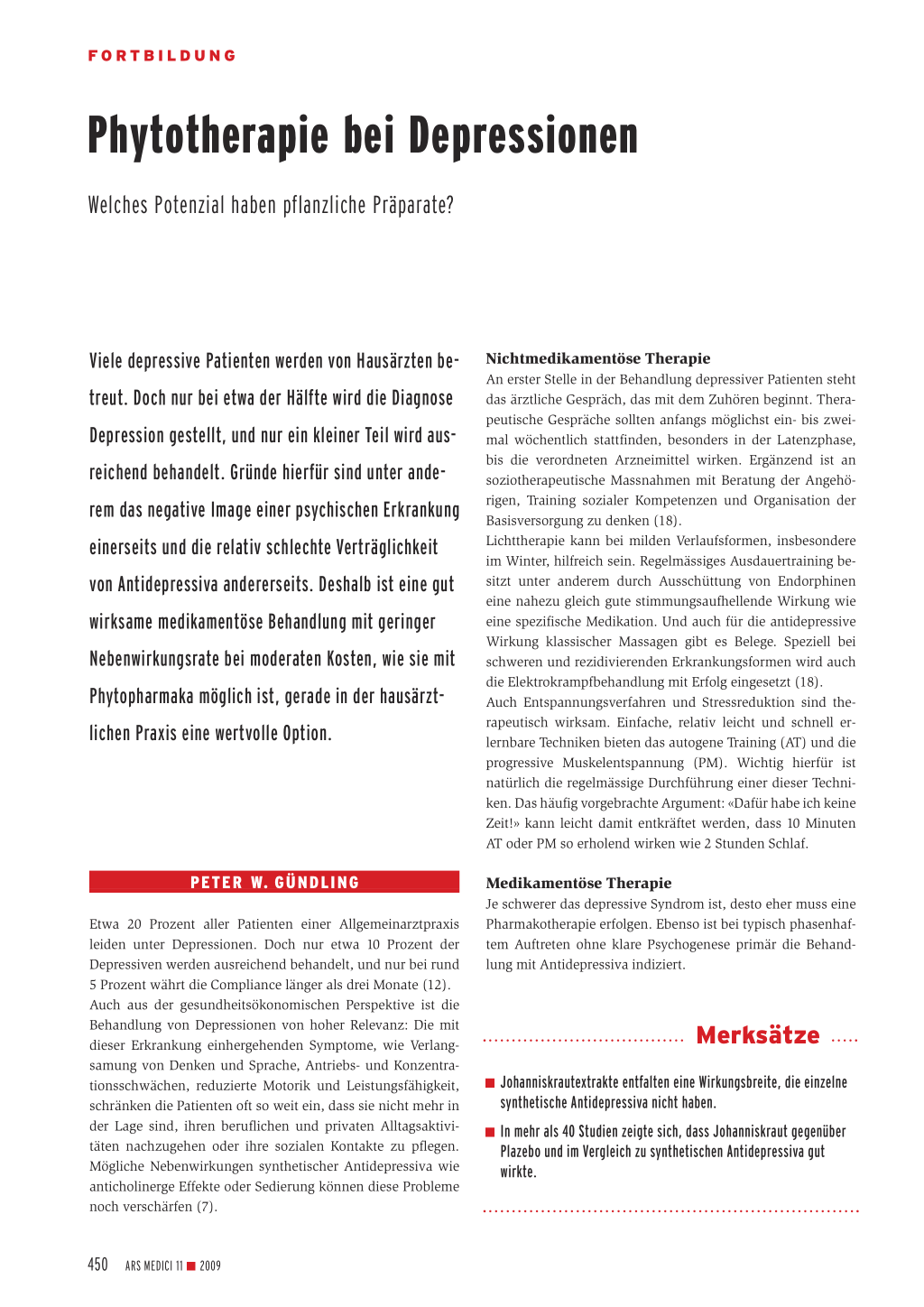 FORTBILDUNG

Phytotherapie bei Depressionen

Welches Potenzial haben pflanzliche Präparate?

Viele depressive Patienten werden von Hausärzten betreut. Doch nur bei etwa der Hälfte wird die Diagnose Depression gestellt, und nur ein kleiner Teil wird ausreichend behandelt. Gründe hierfür sind unter anderem das negative Image einer psychischen Erkrankung einerseits und die relativ schlechte Verträglichkeit von Antidepressiva andererseits. Deshalb ist eine gut wirksame medikamentöse Behandlung mit geringer Nebenwirkungsrate bei moderaten Kosten, wie sie mit Phytopharmaka möglich ist, gerade in der hausärztlichen Praxis eine wertvolle Option.

PETER W. GÜNDLING

Etwa 20 Prozent aller Patienten einer Allgemeinarztpraxis leiden unter Depressionen. Doch nur etwa 10 Prozent der Depressiven werden ausreichend behandelt, und nur bei rund 5 Prozent währt die Compliance länger als drei Monate (12).
Auch aus der gesundheitsökonomischen Perspektive ist die Behandlung von Depressionen von hoher Relevanz: Die mit dieser Erkrankung einhergehenden Symptome, wie Verlangsamung von Denken und Sprache, Antriebs- und Konzentrationsschwächen, reduzierte Motorik und Leistungsfähigkeit, schränken die Patienten oft so weit ein, dass sie nicht mehr in der Lage sind, ihren beruflichen und privaten Alltagsaktivitäten nachzugehen oder ihre sozialen Kontakte zu pflegen. Mögliche Nebenwirkungen synthetischer Antidepressiva wie anticholinerge Effekte oder Sedierung können diese Probleme noch verschärfen (7).

Nichtmedikamentöse Therapie
An erster Stelle in der Behandlung depressiver Patienten steht das ärztliche Gespräch, das mit dem Zuhören beginnt. Therapeutische Gespräche sollten anfangs möglichst ein- bis zweimal wöchentlich stattfinden, besonders in der Latenzphase, bis die verordneten Arzneimittel wirken. Ergänzend ist an soziotherapeutische Massnahmen mit Beratung der Angehörigen, Training sozialer Kompetenzen und Organisation der Basisversorgung zu denken (18).
Lichttherapie kann bei milden Verlaufsformen, insbesondere im Winter, hilfreich sein. Regelmässiges Ausdauertraining besitzt unter anderem durch Ausschüttung von Endorphinen eine nahezu gleich gute stimmungsaufhellende Wirkung wie eine spezifische Medikation. Und auch für die antidepressive Wirkung klassischer Massagen gibt es Belege. Speziell bei schweren und rezidivierenden Erkrankungsformen wird auch die Elektrokrampfbehandlung mit Erfolg eingesetzt (18).
Auch Entspannungsverfahren und Stressreduktion sind therapeutisch wirksam. Einfache, relativ leicht und schnell erlernbare Techniken bieten das autogene Training (AT) und die progressive Muskelentspannung (PM). Wichtig hierfür ist natürlich die regelmässige Durchführung einer dieser Techniken. Das häufig vorgebrachte Argument: «Dafür habe ich keine Zeit!» kann leicht damit entkräftet werden, dass 10 Minuten AT oder PM so erholend wirken wie 2 Stunden Schlaf.

Medikamentöse Therapie
Je schwerer das depressive Syndrom ist, desto eher muss eine Pharmakotherapie erfolgen. Ebenso ist bei typisch phasenhaftem Auftreten ohne klare Psychogenese primär die Behandlung mit Antidepressiva indiziert.

Merksätze

■ Johanniskrautextrakte entfalten eine Wirkungsbreite, die einzelne synthetische Antidepressiva nicht haben.

■ In mehr als 40 Studien zeigte sich, dass Johanniskraut gegenüber Plazebo und im Vergleich zu synthetischen Antidepressiva gut wirkte.

450 ARS MEDICI 11 ■ 2009